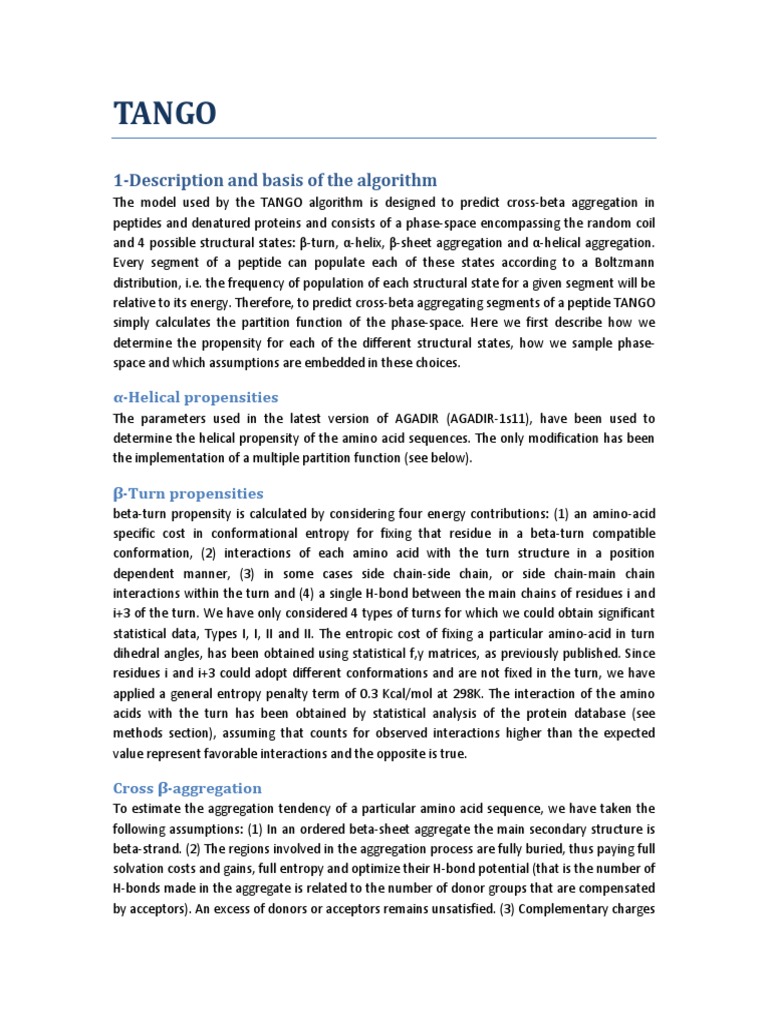 TANGO

1-Description and basis of the algorithm
The model used by the TANGO algorithm is designed to predict cross-beta aggregation in peptides and denatured proteins and consists of a phase-space encompassing the random coil and 4 possible structural states: β-turn, α-helix, β-sheet aggregation and α-helical aggregation. Every segment of a peptide can populate each of these states according to a Boltzmann distribution, i.e. the frequency of population of each structural state for a given segment will be relative to its energy. Therefore, to predict cross-beta aggregating segments of a peptide TANGO simply calculates the partition function of the phase-space. Here we first describe how we determine the propensity for each of the different structural states, how we sample phase-space and which assumptions are embedded in these choices.

α-Helical propensities
The parameters used in the latest version of AGADIR (AGADIR-1s11), have been used to determine the helical propensity of the amino acid sequences. The only modification has been the implementation of a multiple partition function (see below).

β-Turn propensities
beta-turn propensity is calculated by considering four energy contributions: (1) an amino-acid specific cost in conformational entropy for fixing that residue in a beta-turn compatible conformation, (2) interactions of each amino acid with the turn structure in a position dependent manner, (3) in some cases side chain-side chain, or side chain-main chain interactions within the turn and (4) a single H-bond between the main chains of residues i and i+3 of the turn. We have only considered 4 types of turns for which we could obtain significant statistical data, Types I, I, II and II. The entropic cost of fixing a particular amino-acid in turn dihedral angles, has been obtained using statistical f,y matrices, as previously published. Since residues i and i+3 could adopt different conformations and are not fixed in the turn, we have applied a general entropy penalty term of 0.3 Kcal/mol at 298K. The interaction of the amino acids with the turn has been obtained by statistical analysis of the protein database (see methods section), assuming that counts for observed interactions higher than the expected value represent favorable interactions and the opposite is true.

Cross β-aggregation
To estimate the aggregation tendency of a particular amino acid sequence, we have taken the following assumptions: (1) In an ordered beta-sheet aggregate the main secondary structure is beta-strand. (2) The regions involved in the aggregation process are fully buried, thus paying full solvation costs and gains, full entropy and optimize their H-bond potential (that is the number of H-bonds made in the aggregate is related to the number of donor groups that are compensated by acceptors). An excess of donors or acceptors remains unsatisfied. (3) Complementary charges